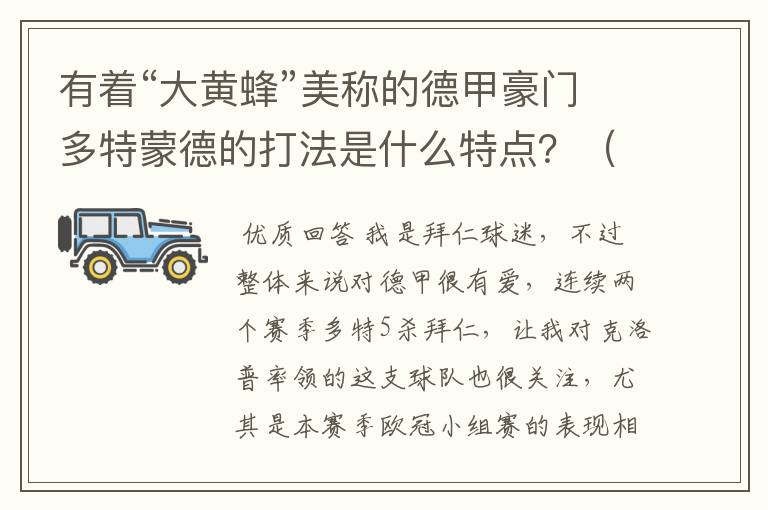 有着“大黄蜂”美称的德甲豪门多特蒙德的打法是什么特点？（

优质回答 我是拜仁球迷，不过整体来说对德甲很有爱，连续两个赛季多特5杀拜仁，让我对克洛普率领的这支球队也很关注，尤其是本赛季欧冠小组赛的表现相